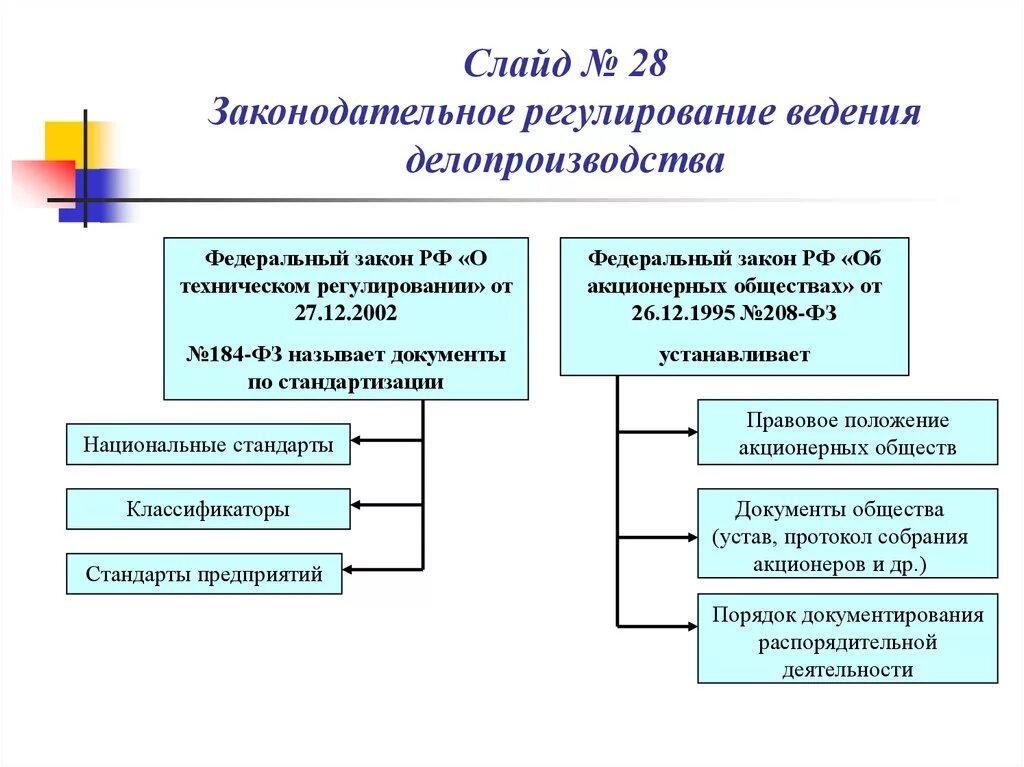 Слайд № 28
Законодательное регулирование ведения делопроизводства

Федеральный закон РФ «О техническом регулировании» от 27.12.2002

№184-ФЗ называет документы по стандартизации

Национальные стандарты

Классификаторы

Стандарты предприятий

Федеральный закон РФ «Об акционерных обществах» от 26.12.1995 №208-ФЗ

устанавливает

Правовое положение акционерных обществ

Документы общества (устав, протокол собрания акционеров и др.)

Порядок документирования распорядительной деятельности